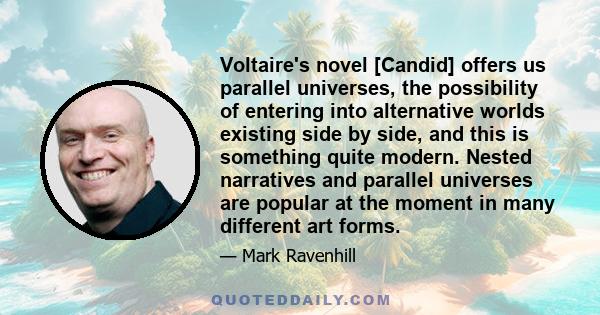 Voltaire's novel [Candid] offers us parallel universes, the possibility of entering into alternative worlds existing side by side, and this is something quite modern. Nested narratives and parallel universes are popular at the moment in many different art forms.

— Mark Ravenhill

QUOTEDDAILY.COM